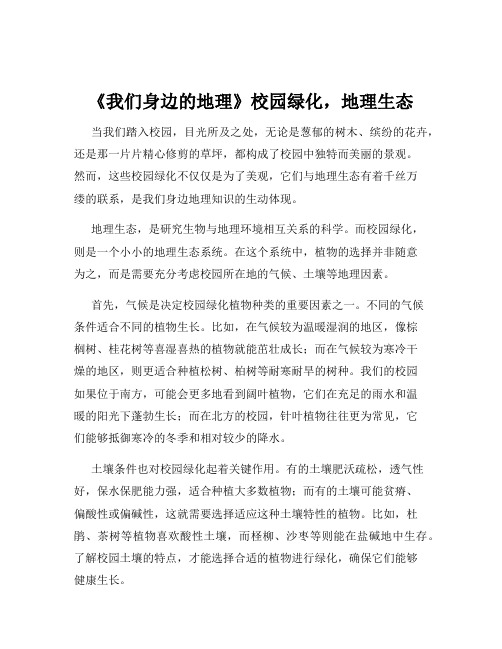 《我们身边的地理》校园绿化，地理生态

当我们踏入校园，目光所及之处，无论是葱郁的树木、缤纷的花卉，还是那一片片精心修剪的草坪，都构成了校园中独特而美丽的景观。然而，这些校园绿化不仅仅是为了美观，它们与地理生态有着千丝万缕的联系，是我们身边地理知识的生动体现。

地理生态，是研究生物与地理环境相互关系的科学。而校园绿化，则是一个小小的地理生态系统。在这个系统中，植物的选择并非随意为之，而是需要充分考虑校园所在地的气候、土壤等地理因素。

首先，气候是决定校园绿化植物种类的重要因素之一。不同的气候条件适合不同的植物生长。比如，在气候较为温暖湿润的地区，像棕榈树、桂花树等喜湿喜热的植物就能茁壮成长；而在气候较为寒冷干燥的地区，则更适合种植松树、柏树等耐寒耐旱的树种。我们的校园如果位于南方，可能会更多地看到阔叶植物，它们在充足的雨水和温暖的阳光下蓬勃生长；而在北方的校园，针叶植物往往更为常见，它们能够抵御寒冷的冬季和相对较少的降水。

土壤条件也对校园绿化起着关键作用。有的土壤肥沃疏松，透气性好，保水保肥能力强，适合种植大多数植物；而有的土壤可能贫瘠、偏酸性或偏碱性，这就需要选择适应这种土壤特性的植物。比如，杜鹃、茶树等植物喜欢酸性土壤，而柽柳、沙枣等则能在盐碱地中生存。了解校园土壤的特点，才能选择合适的植物进行绿化，确保它们能够健康生长。